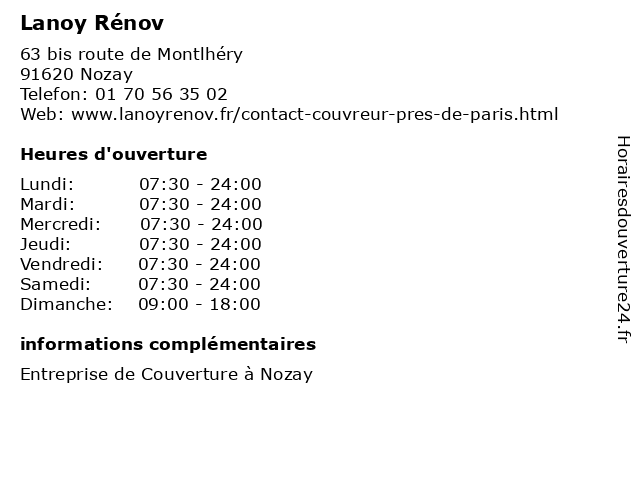 Lanoy Rénov

63 bis route de Montlhéry
91620 Nozay
Telefon: 01 70 56 35 02
Web: www.lanoyrenov.fr/contact-couvreur-pres-de-paris.html

Heures d'ouverture

| | |
|---|---|
| Lundi: | 07:30 - 24:00 |
| Mardi: | 07:30 - 24:00 |
| Mercredi: | 07:30 - 24:00 |
| Jeudi: | 07:30 - 24:00 |
| Vendredi: | 07:30 - 24:00 |
| Samedi: | 07:30 - 24:00 |
| Dimanche: | 09:00 - 18:00 |

informations complémentaires

Entreprise de Couverture à Nozay

Horairesdouverture24.fr